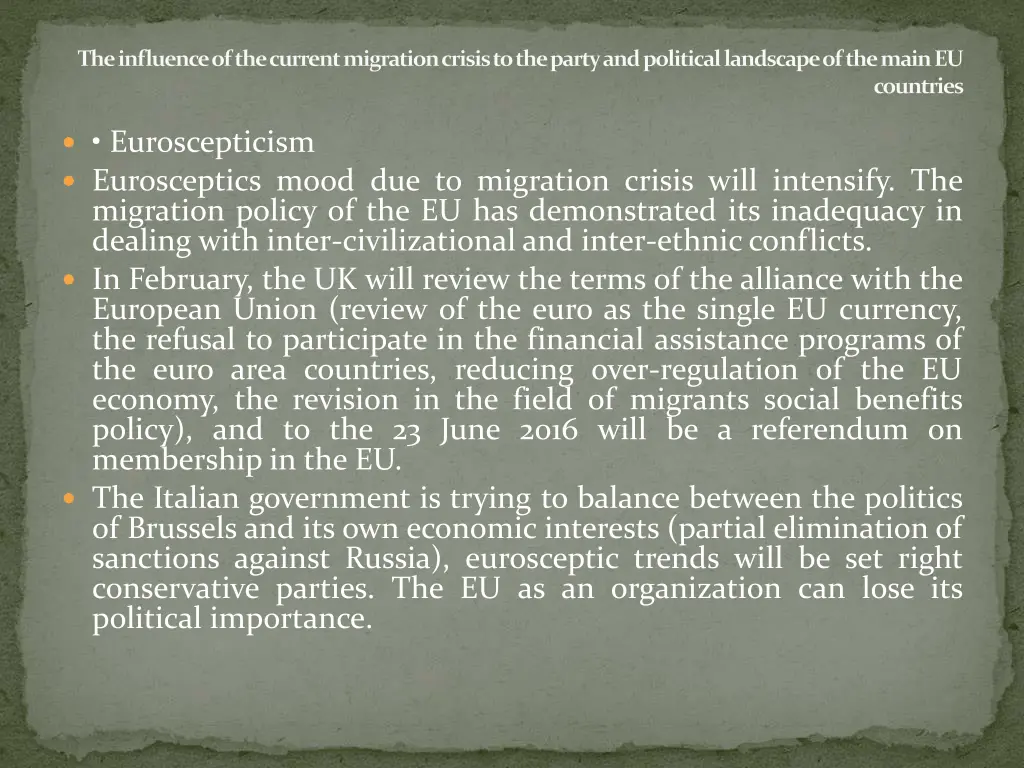 The influence of the current migration crisis to the party and political landscape of the main EU countries

• Euroscepticism

Eurosceptics mood due to migration crisis will intensify. The migration policy of the EU has demonstrated its inadequacy in dealing with inter-civilizational and inter-ethnic conflicts.

In February, the UK will review the terms of the alliance with the European Union (review of the euro as the single EU currency, the refusal to participate in the financial assistance programs of the euro area countries, reducing over-regulation of the EU economy, the revision in the field of migrants social benefits policy), and to the 23 June 2016 will be a referendum on membership in the EU.

The Italian government is trying to balance between the politics of Brussels and its own economic interests (partial elimination of sanctions against Russia), eurosceptic trends will be set right conservative parties. The EU as an organization can lose its political importance.